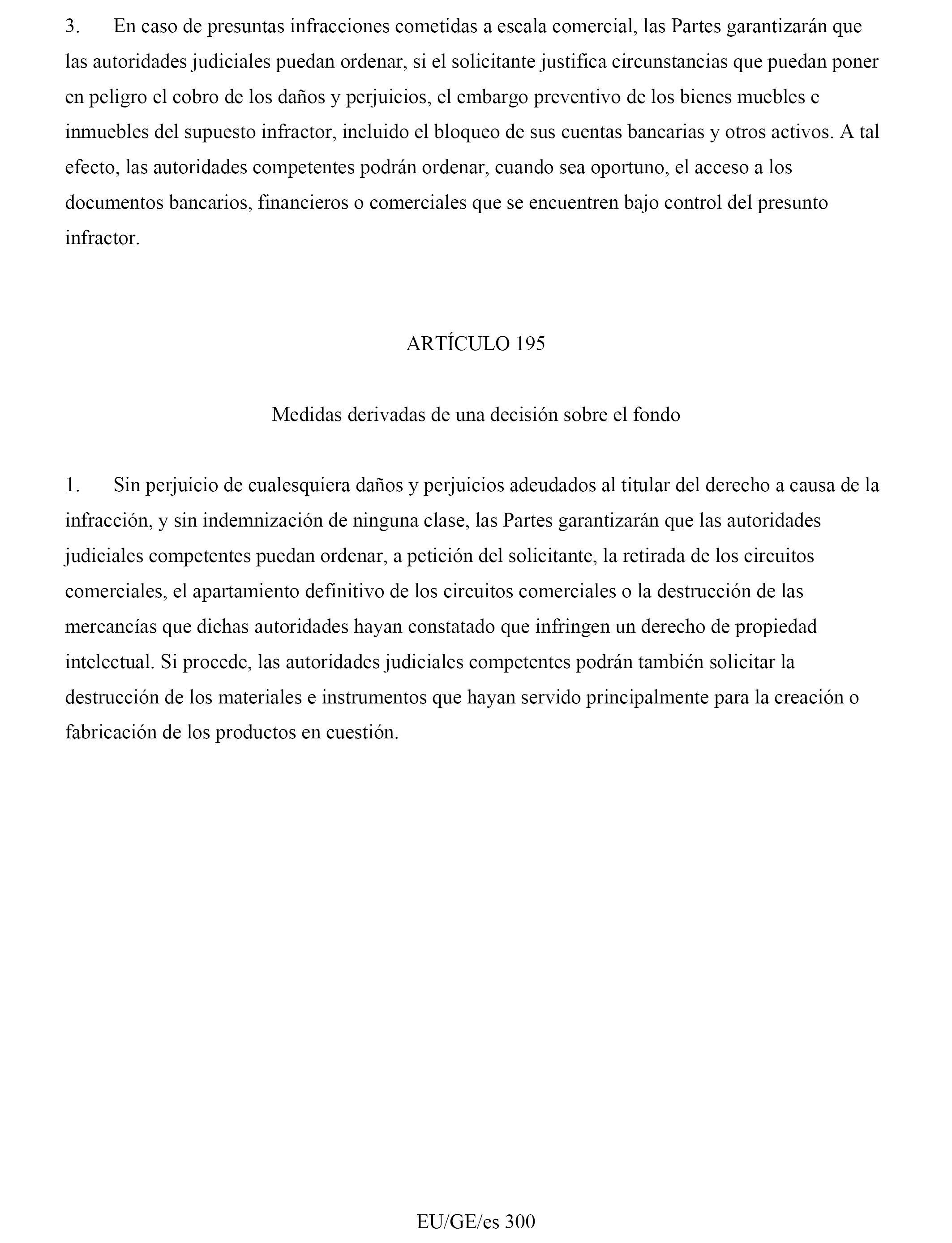 3. En caso de presuntas infracciones cometidas a escala comercial, las Partes garantizarán que las autoridades judiciales puedan ordenar, si el solicitante justifica circunstancias que puedan poner en peligro el cobro de los daños y perjuicios, el embargo preventivo de los bienes muebles e inmuebles del supuesto infractor, incluido el bloqueo de sus cuentas bancarias y otros activos. A tal efecto, las autoridades competentes podrán ordenar, cuando sea oportuno, el acceso a los documentos bancarios, financieros o comerciales que se encuentren bajo control del presunto infractor.

ARTÍCULO 195

Medidas derivadas de una decisión sobre el fondo

1. Sin perjuicio de cualesquiera daños y perjuicios adeudados al titular del derecho a causa de la infracción, y sin indemnización de ninguna clase, las Partes garantizarán que las autoridades judiciales competentes puedan ordenar, a petición del solicitante, la retirada de los circuitos comerciales, el apartamiento definitivo de los circuitos comerciales o la destrucción de las mercancías que dichas autoridades hayan constatado que infringen un derecho de propiedad intelectual. Si procede, las autoridades judiciales competentes podrán también solicitar la destrucción de los materiales e instrumentos que hayan servido principalmente para la creación o fabricación de los productos en cuestión.

EU/GE/es 300